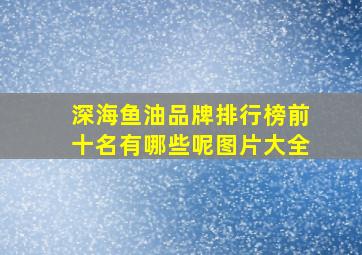 深海鱼油品牌排行榜前十名有哪些呢图片大全